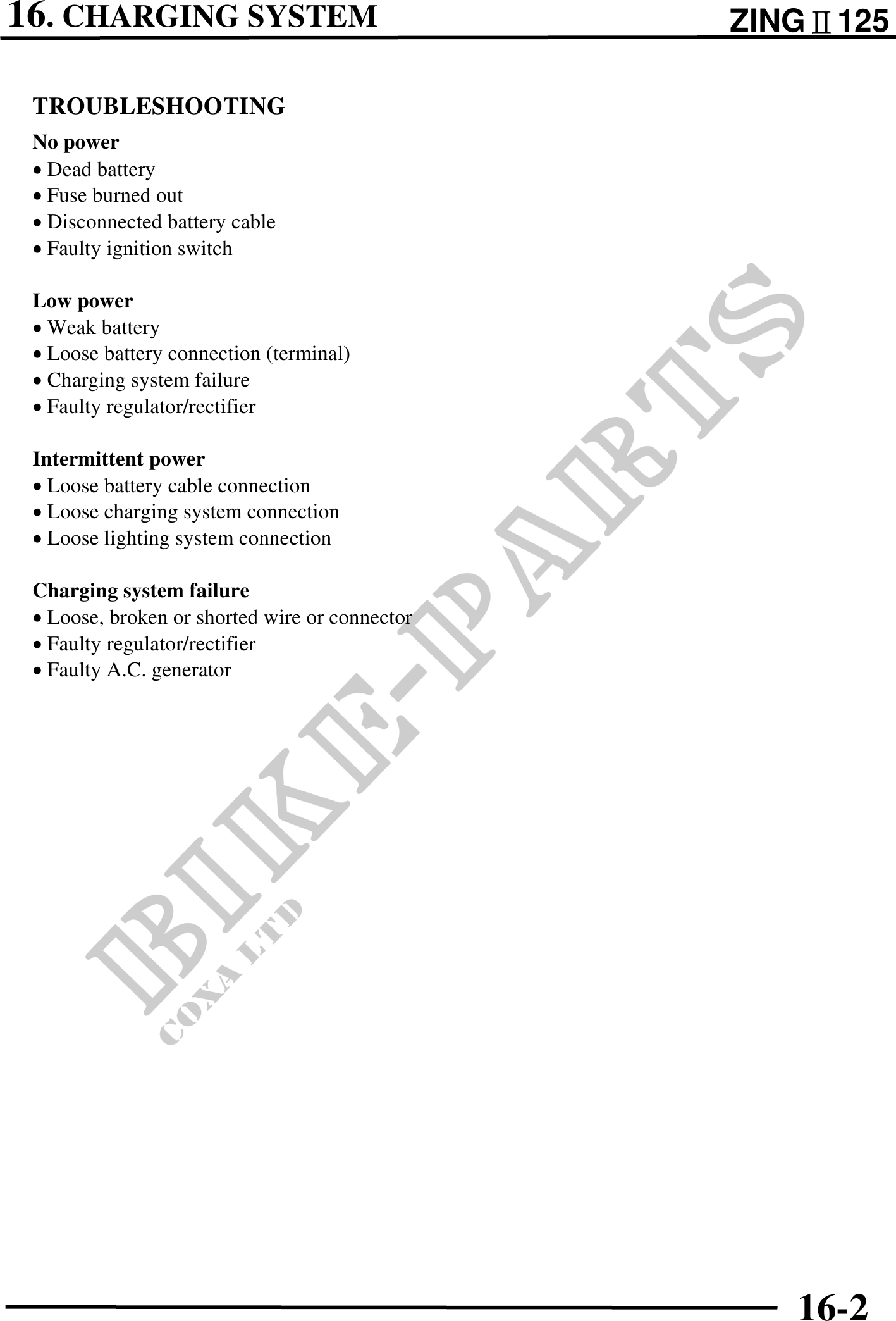 16. CHARGING SYSTEM ZING Ⅱ 125

TROUBLESHOOTING

No power
• Dead battery
• Fuse burned out
• Disconnected battery cable
• Faulty ignition switch

Low power
• Weak battery
• Loose battery connection (terminal)
• Charging system failure
• Faulty regulator/rectifier

Intermittent power
• Loose battery cable connection
• Loose charging system connection
• Loose lighting system connection

Charging system failure
• Loose, broken or shorted wire or connector
• Faulty regulator/rectifier
• Faulty A.C. generator

BIKE-PARTS
COXA LTD

16-2